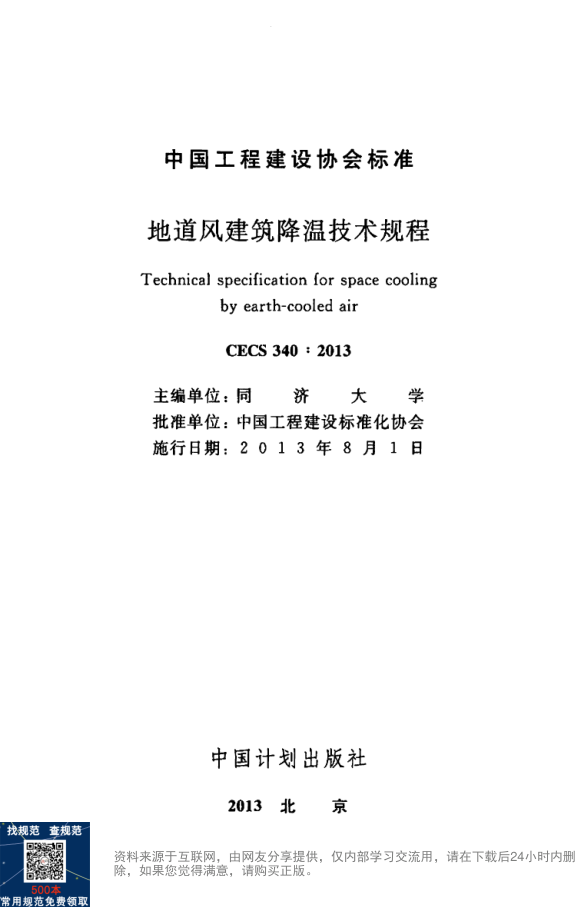 中国工程建设协会标准

地道风建筑降温技术规程

Technical specification for space cooling by earth-cooled air

CECS 340：2013

主编单位：同　济　大　学
批准单位：中国工程建设标准化协会
施行日期：2 0 1 3 年 8 月 1 日

中国计划出版社

2013　北　京

找规范　查规范
500本
常用规范免费领取

资料来源于互联网，由网友分享提供，仅内部学习交流用，请在下载后24小时内删除，如果您觉得满意，请购买正版。